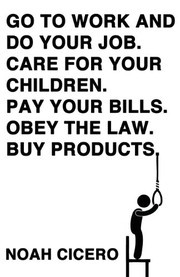 GO TO WORK AND DO YOUR JOB. CARE FOR YOUR CHILDREN. PAY YOUR BILLS. OBEY THE LAW. BUY PRODUCTS.

NOAH CICERO